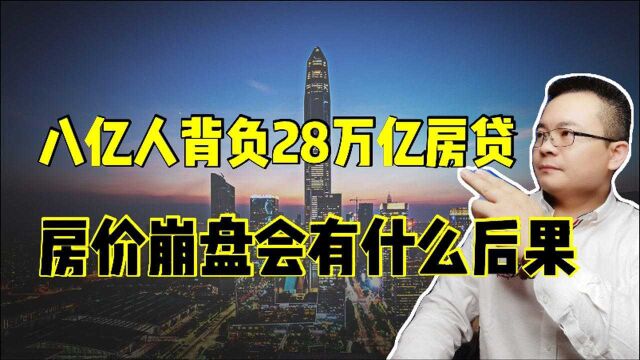 八亿人背负28万亿房贷

房价崩盘会有什么后果